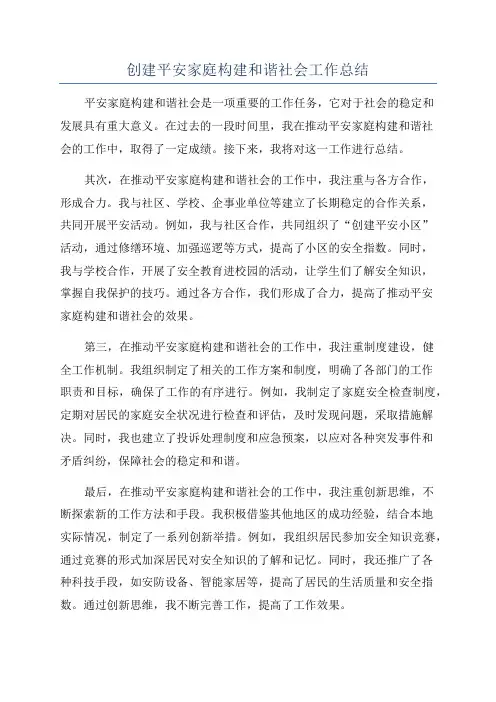 创建平安家庭构建和谐社会工作总结

平安家庭构建和谐社会是一项重要的工作任务，它对于社会的稳定和发展具有重大意义。在过去的一段时间里，我在推动平安家庭构建和谐社会的工作中，取得了一定成绩。接下来，我将对这一工作进行总结。

其次，在推动平安家庭构建和谐社会的工作中，我注重与各方合作，形成合力。我与社区、学校、企事业单位等建立了长期稳定的合作关系，共同开展平安活动。例如，我与社区合作，共同组织了“创建平安小区”活动，通过修缮环境、加强巡逻等方式，提高了小区的安全指数。同时，我与学校合作，开展了安全教育进校园的活动，让学生们了解安全知识，掌握自我保护的技巧。通过各方合作，我们形成了合力，提高了推动平安家庭构建和谐社会的效果。

第三，在推动平安家庭构建和谐社会的工作中，我注重制度建设，健全工作机制。我组织制定了相关的工作方案和制度，明确了各部门的工作职责和目标，确保了工作的有序进行。例如，我制定了家庭安全检查制度，定期对居民的家庭安全状况进行检查和评估，及时发现问题，采取措施解决。同时，我也建立了投诉处理制度和应急预案，以应对各种突发事件和矛盾纠纷，保障社会的稳定和和谐。

最后，在推动平安家庭构建和谐社会的工作中，我注重创新思维，不断探索新的工作方法和手段。我积极借鉴其他地区的成功经验，结合本地实际情况，制定了一系列创新举措。例如，我组织居民参加安全知识竞赛，通过竞赛的形式加深居民对安全知识的了解和记忆。同时，我还推广了各种科技手段，如安防设备、智能家居等，提高了居民的生活质量和安全指数。通过创新思维，我不断完善工作，提高了工作效果。